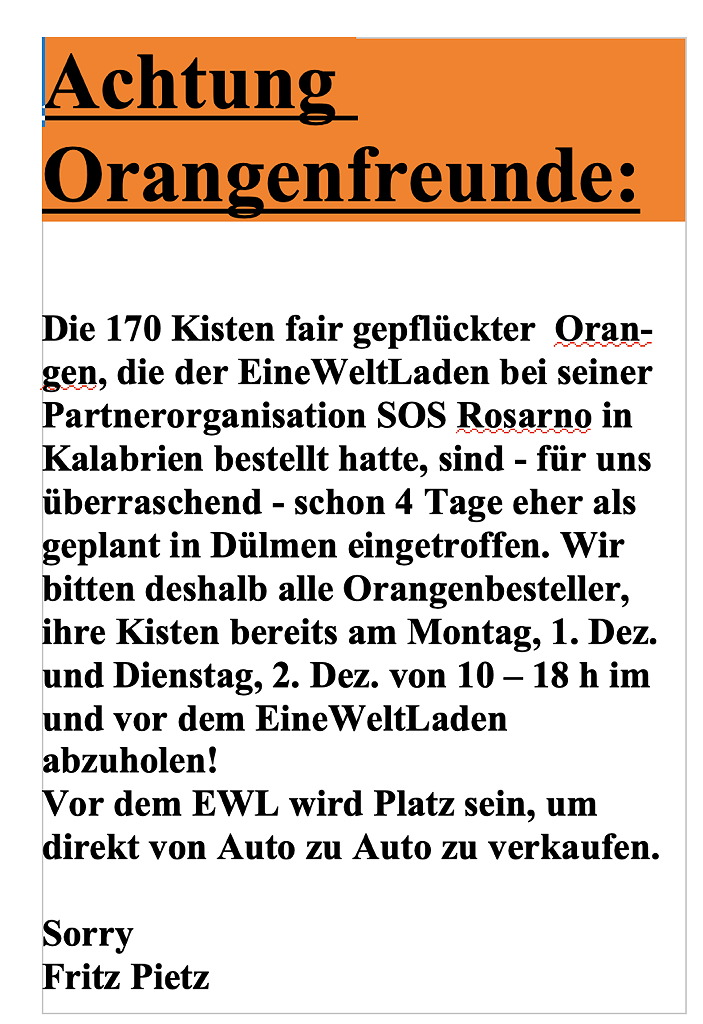 Achtung Orangenfreunde:

Die 170 Kisten fair gepflückter Orangen, die der EineWeltLaden bei seiner Partnerorganisation SOS Rosarno in Kalabrien bestellt hatte, sind - für uns überraschend - schon 4 Tage eher als geplant in Dülmen eingetroffen. Wir bitten deshalb alle Orangenbesteller, ihre Kisten bereits am Montag, 1. Dez. und Dienstag, 2. Dez. von 10 – 18 h im und vor dem EineWeltLaden abzuholen!
Vor dem EWL wird Platz sein, um direkt von Auto zu Auto zu verkaufen.

Sorry
Fritz Pietz